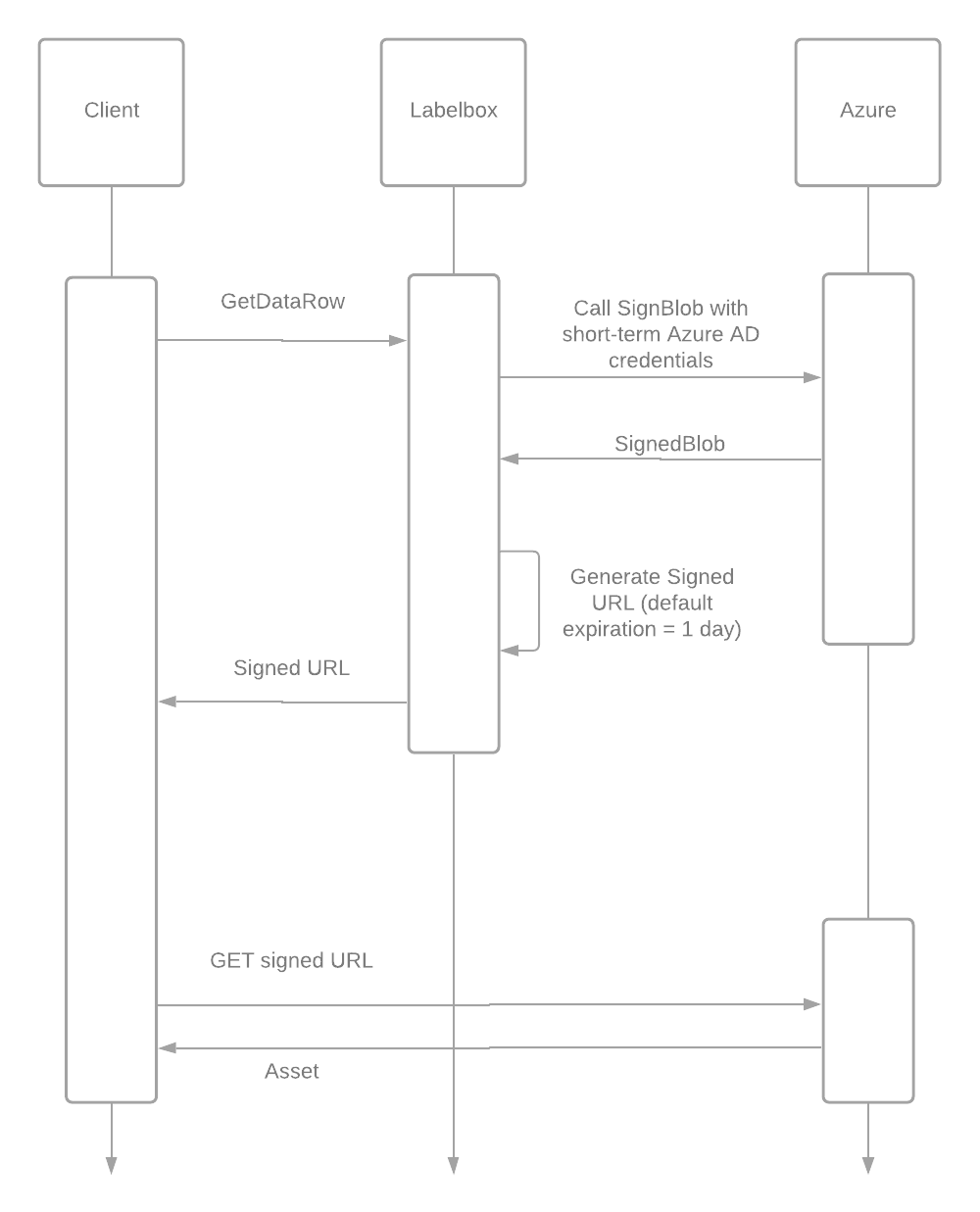 Client

Labelbox

Azure

GetDataRow

Call SignBlob with short-term Azure AD credentials

SignedBlob

Generate Signed URL (default expiration = 1 day)

Signed URL

GET signed URL

Asset